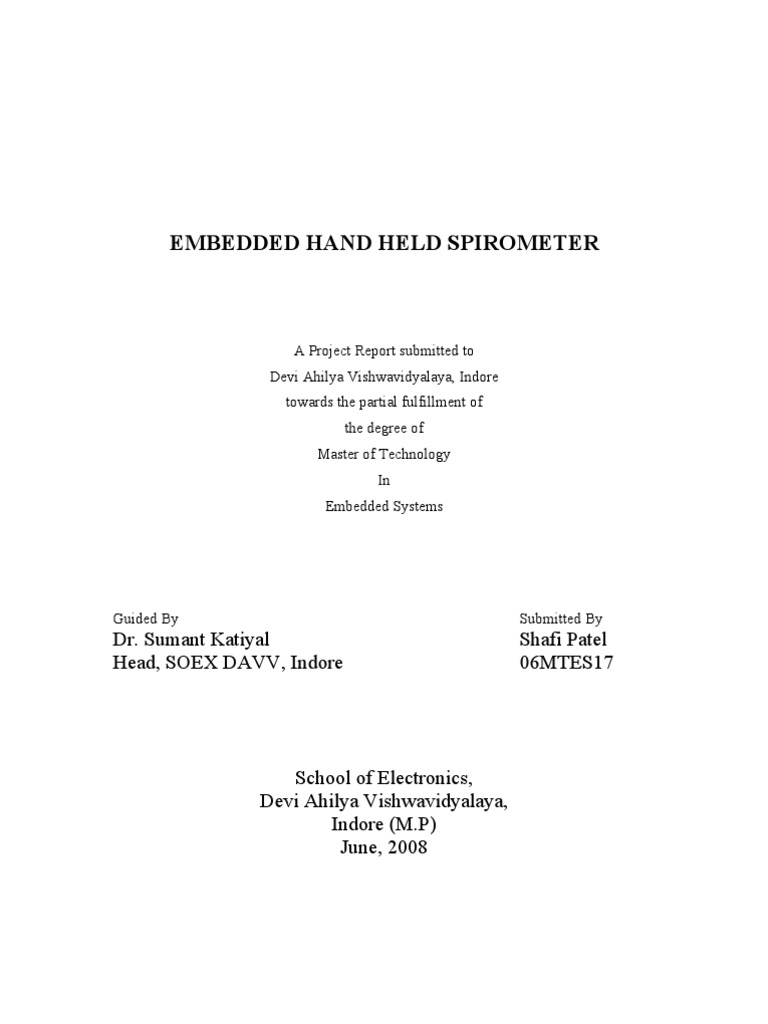 EMBEDDED HAND HELD SPIROMETER

A Project Report submitted to
Devi Ahilya Vishwavidyalaya, Indore
towards the partial fulfillment of
the degree of
Master of Technology
In
Embedded Systems

Guided By
Dr. Sumant Katiyal
Head, SOEX DAVV, Indore

Submitted By
Shafi Patel
06MTES17

School of Electronics,
Devi Ahilya Vishwavidyalaya,
Indore (M.P)
June, 2008